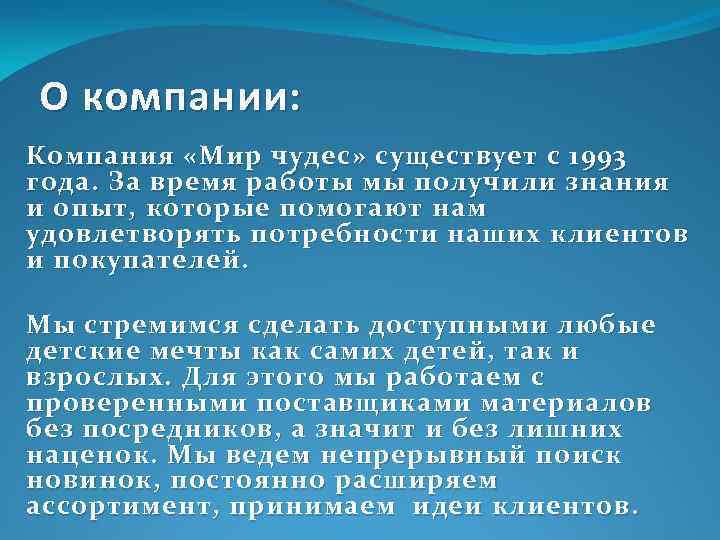 О компании:

Компания «Мир чудес» существует с 1993 года. За время работы мы получили знания и опыт, которые помогают нам удовлетворять потребности наших клиентов и покупателей.

Мы стремимся сделать доступными любые детские мечты как самих детей, так и взрослых. Для этого мы работаем с проверенными поставщиками материалов без посредников, а значит и без лишних наценок. Мы ведем непрерывный поиск новинок, постоянно расширяем ассортимент, принимаем идеи клиентов.